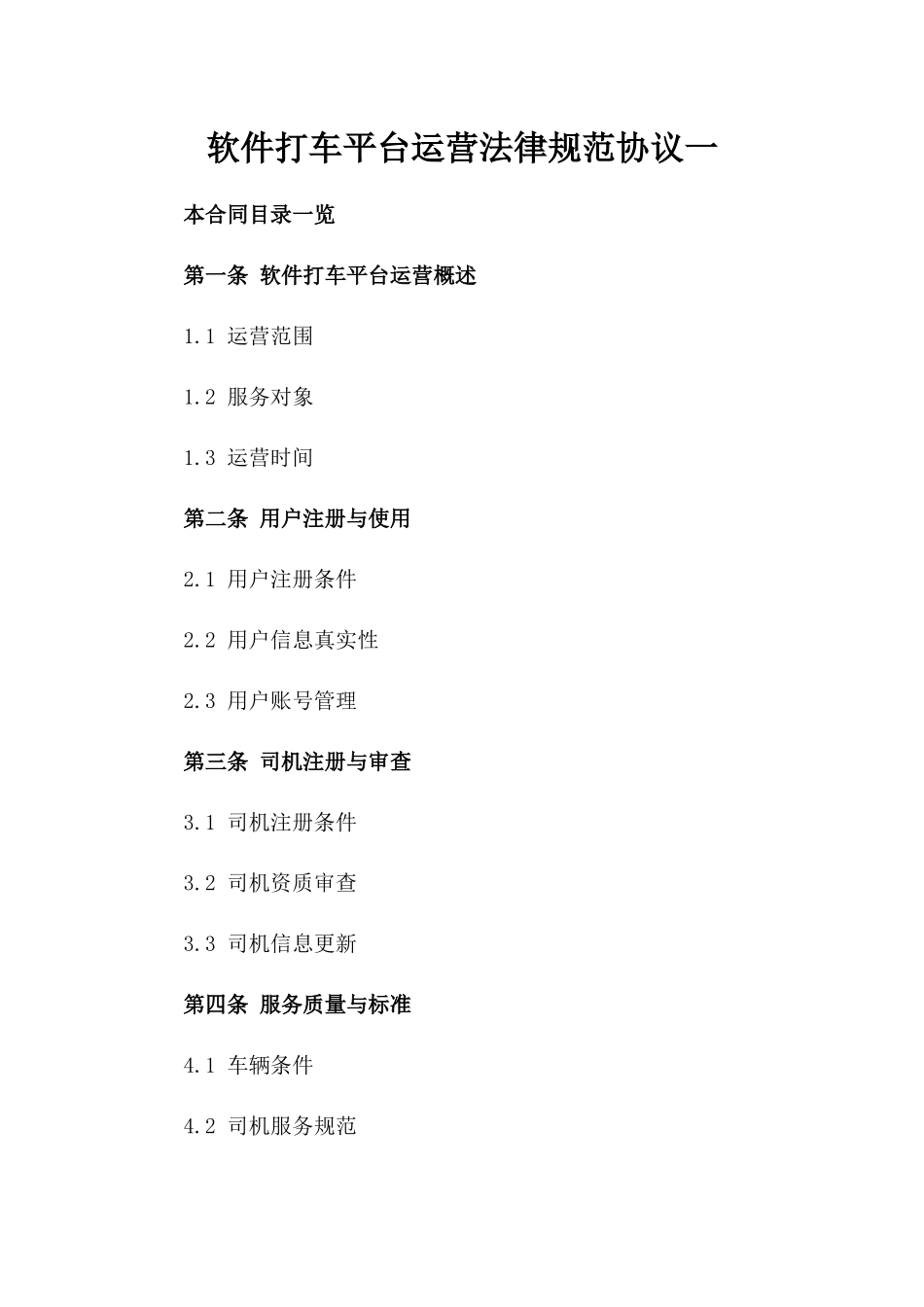 软件打车平台运营法律规范协议一

本合同目录一览

第一条 软件打车平台运营概述

1.1 运营范围

1.2 服务对象

1.3 运营时间

第二条 用户注册与使用

2.1 用户注册条件

2.2 用户信息真实性

2.3 用户账号管理

第三条 司机注册与审查

3.1 司机注册条件

3.2 司机资质审查

3.3 司机信息更新

第四条 服务质量与标准

4.1 车辆条件

4.2 司机服务规范